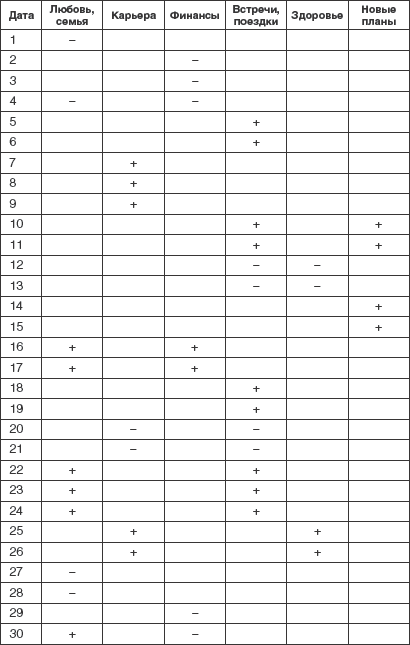 | Дата | Любовь, семья | Карьера | Финансы | Встречи, поездки | Здоровье | Новые планы |
|---|---|---|---|---|---|---|
| 1 | – | | | | | |
| 2 | | | – | | | |
| 3 | | | – | | | |
| 4 | – | | – | | | |
| 5 | | | | + | | |
| 6 | | | | + | | |
| 7 | | + | | | | |
| 8 | | + | | | | |
| 9 | | + | | | | |
| 10 | | | | + | | + |
| 11 | | | | + | | + |
| 12 | | | | – | – | |
| 13 | | | | – | – | |
| 14 | | | | | | + |
| 15 | | | | | | + |
| 16 | + | | + | | | |
| 17 | + | | + | | | |
| 18 | | | | + | | |
| 19 | | | | + | | |
| 20 | | – | | – | | |
| 21 | | – | | – | | |
| 22 | + | | | + | | |
| 23 | + | | | + | | |
| 24 | + | | | + | | |
| 25 | | + | | | + | |
| 26 | | + | | | + | |
| 27 | – | | | | | |
| 28 | – | | | | | |
| 29 | | | – | | | |
| 30 | + | | – | | | |